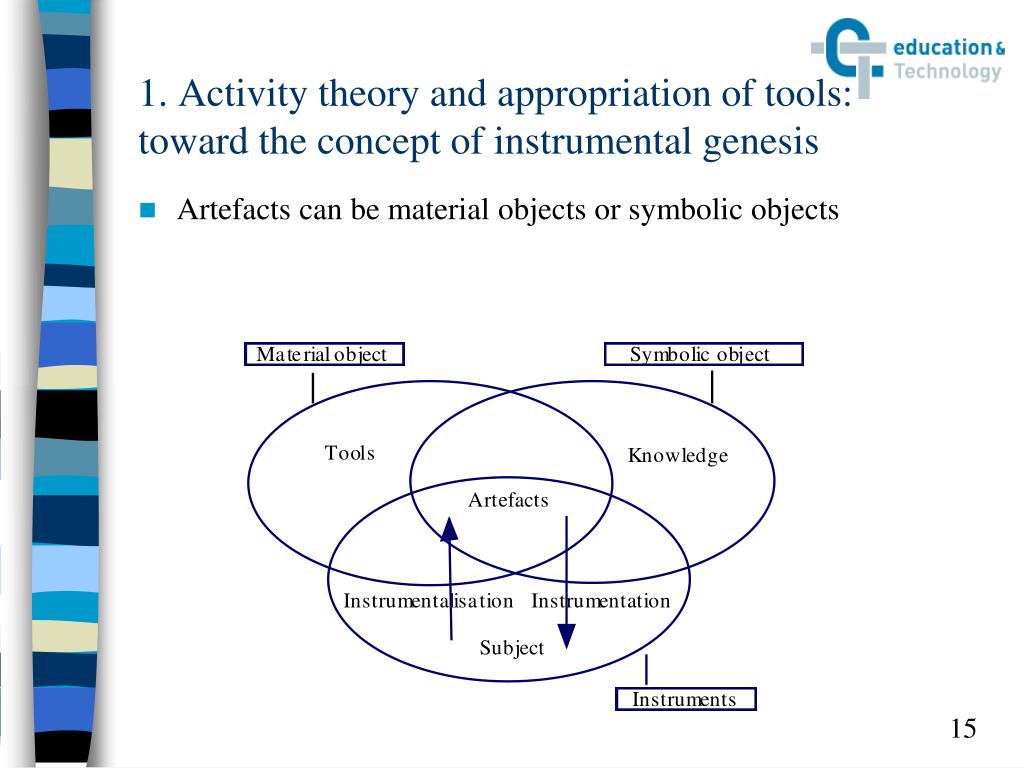 education & Technology

1. Activity theory and appropriation of tools: toward the concept of instrumental genesis

Artefacts can be material objects or symbolic objects

Material object

Symbolic object

Tools

Knowledge

Artefacts

Instrumentalisation

Instrumentation

Subject

Instruments

15